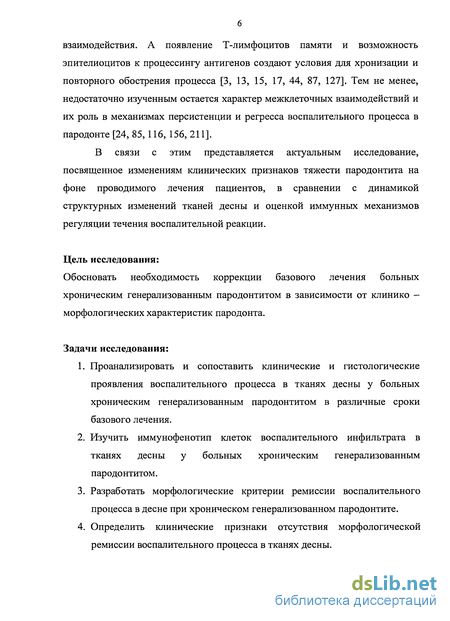 6

взаимодействия. А появление Т-лимфоцитов памяти и возможность эпителиоцитов к процессингу антигенов создают условия для хронизации и повторного обострения процесса [3, 13, 15, 17, 44, 87, 127]. Тем не менее, недостаточно изученным остается характер межклеточных взаимодействий и их роль в механизмах персистенции и регресса воспалительного процесса в пародонте [24, 85, 116, 156, 211].

В связи с этим представляется актуальным исследование, посвященное изменениям клинических признаков тяжести пародонтита на фоне проводимого лечения пациентов, в сравнении с динамикой структурных изменений тканей десны и оценкой иммунных механизмов регуляции течения воспалительной реакции.

Цель исследования:
Обосновать необходимость коррекции базового лечения больных хроническим генерализованным пародонтитом в зависимости от клинико – морфологических характеристик пародонта.

Задачи исследования:
1. Проанализировать и сопоставить клинические и гистологические проявления воспалительного процесса в тканях десны у больных хроническим генерализованным пародонтитом в различные сроки базового лечения.
2. Изучить иммунофенотип клеток воспалительного инфильтрата в тканях десны у больных хроническим генерализованным пародонтитом.
3. Разработать морфологические критерии ремиссии воспалительного процесса в десне при хроническом генерализованном пародонтите.
4. Определить клинические признаки отсутствия морфологической ремиссии воспалительного процесса в тканях десны.

dsLib.net
библиотека диссертаций